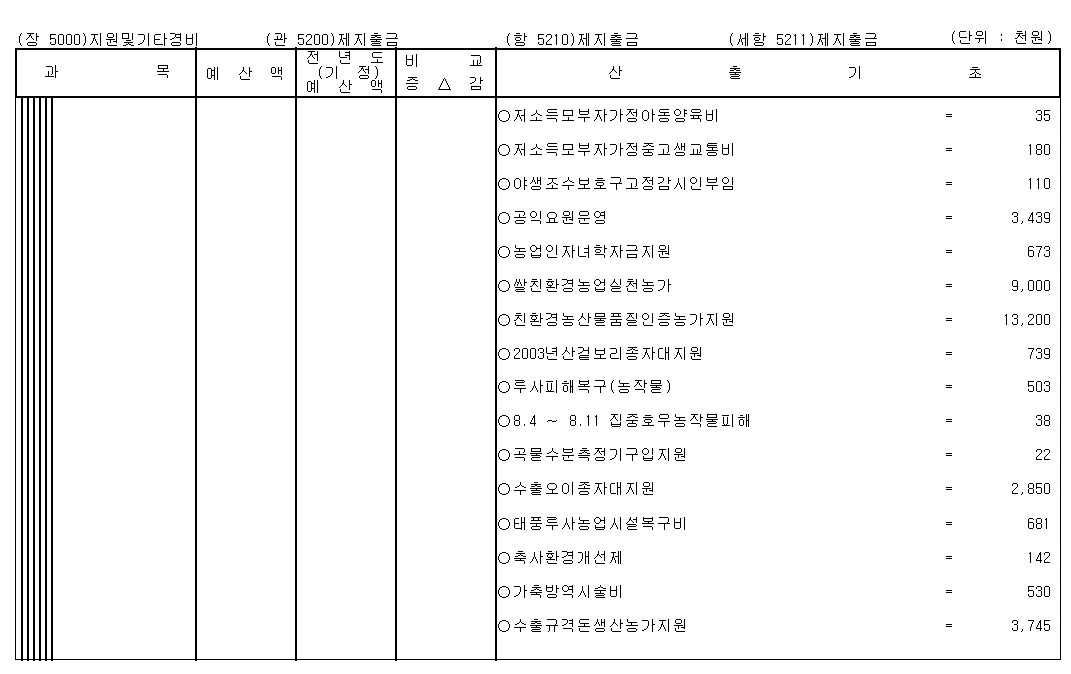 (장 5000)지원및기타경비 (관 5200)제지출금 (항 5210)제지출금 (세항 5211)제지출금 (단위 : 천원)

| 과 목 | 예 산 액 | 전 년 도 (기 정) 예 산 액 | 비 교 증 △ 감 | 산 출 기 초 |
|---|---|---|---|---|
| | | | | ○저소득모부자가정아동양육비 = 35 |
| | | | | ○저소득모부자가정중고생교통비 = 180 |
| | | | | ○야생조수보호구고정감시인부임 = 110 |
| | | | | ○공익요원운영 = 3,439 |
| | | | | ○농업인자녀학자금지원 = 673 |
| | | | | ○쌀친환경농업실천농가 = 9,000 |
| | | | | ○친환경농산물품질인증농가지원 = 13,200 |
| | | | | ○2003년산겉보리종자대지원 = 739 |
| | | | | ○루사피해복구(농작물) = 503 |
| | | | | ○8.4 ~ 8.11 집중호우농작물피해 = 38 |
| | | | | ○곡물수분측정기구입지원 = 22 |
| | | | | ○수출오이종자대지원 = 2,850 |
| | | | | ○태풍루사농업시설복구비 = 681 |
| | | | | ○축사환경개선제 = 142 |
| | | | | ○가축방역시술비 = 530 |
| | | | | ○수출규격돈생산농가지원 = 3,745 |